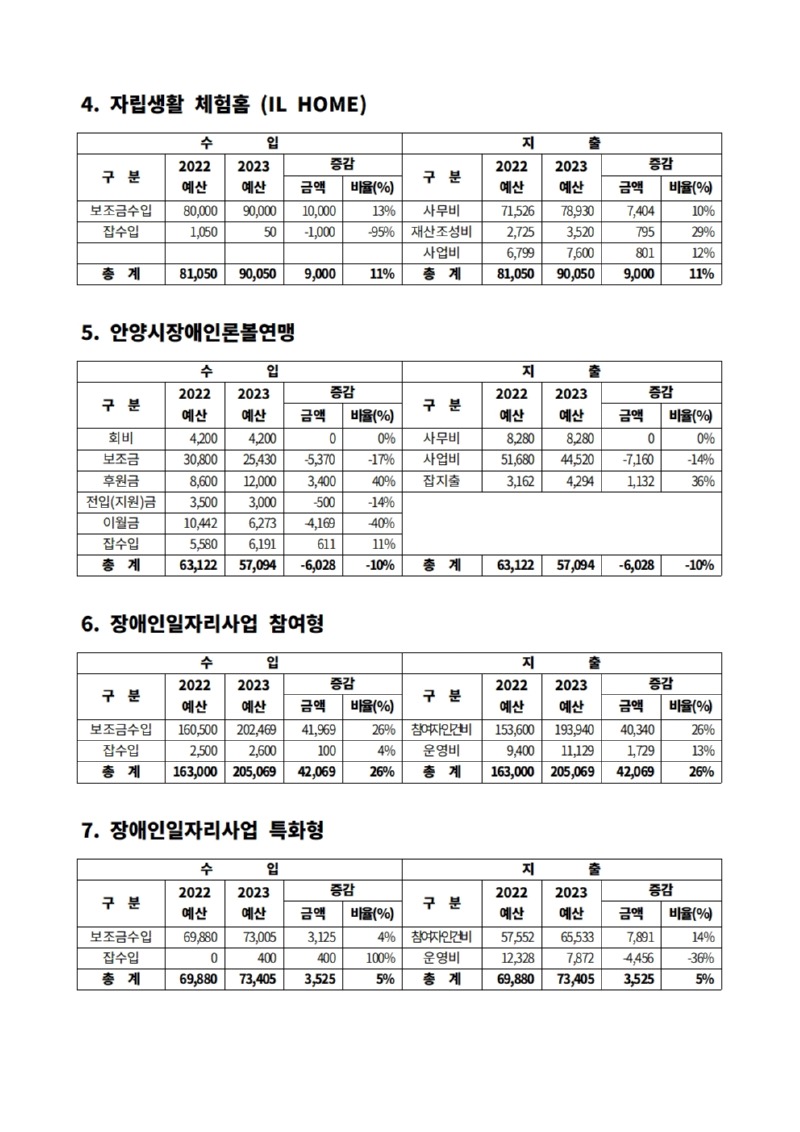 4. 자립생활 체험홈 (IL HOME)

| 수 입 | | | | | 지 출 | | | | |
|---|---|---|---|---|---|---|---|---|---|
| 구 분 | 2022 예산 | 2023 예산 | 증감 금액 | 증감 비율(%) | 구 분 | 2022 예산 | 2023 예산 | 증감 금액 | 증감 비율(%) |
| 보조금수입 | 80,000 | 90,000 | 10,000 | 13% | 사무비 | 71,526 | 78,930 | 7,404 | 10% |
| 잡수입 | 1,050 | 50 | -1,000 | -95% | 재산조성비 | 2,725 | 3,520 | 795 | 29% |
| | | | | | 사업비 | 6,799 | 7,600 | 801 | 12% |
| 총 계 | 81,050 | 90,050 | 9,000 | 11% | 총 계 | 81,050 | 90,050 | 9,000 | 11% |

5. 안양시장애인론볼연맹

| 수 입 | | | | | 지 출 | | | | |
|---|---|---|---|---|---|---|---|---|---|
| 구 분 | 2022 예산 | 2023 예산 | 증감 금액 | 증감 비율(%) | 구 분 | 2022 예산 | 2023 예산 | 증감 금액 | 증감 비율(%) |
| 회비 | 4,200 | 4,200 | 0 | 0% | 사무비 | 8,280 | 8,280 | 0 | 0% |
| 보조금 | 30,800 | 25,430 | -5,370 | -17% | 사업비 | 51,680 | 44,520 | -7,160 | -14% |
| 후원금 | 8,600 | 12,000 | 3,400 | 40% | 잡지출 | 3,162 | 4,294 | 1,132 | 36% |
| 전입(지원)금 | 3,500 | 3,000 | -500 | -14% | | | | | |
| 이월금 | 10,442 | 6,273 | -4,169 | -40% | | | | | |
| 잡수입 | 5,580 | 6,191 | 611 | 11% | | | | | |
| 총 계 | 63,122 | 57,094 | -6,028 | -10% | 총 계 | 63,122 | 57,094 | -6,028 | -10% |

6. 장애인일자리사업 참여형

| 수 입 | | | | | 지 출 | | | | |
|---|---|---|---|---|---|---|---|---|---|
| 구 분 | 2022 예산 | 2023 예산 | 증감 금액 | 증감 비율(%) | 구 분 | 2022 예산 | 2023 예산 | 증감 금액 | 증감 비율(%) |
| 보조금수입 | 160,500 | 202,469 | 41,969 | 26% | 참여자인건비 | 153,600 | 193,940 | 40,340 | 26% |
| 잡수입 | 2,500 | 2,600 | 100 | 4% | 운영비 | 9,400 | 11,129 | 1,729 | 13% |
| 총 계 | 163,000 | 205,069 | 42,069 | 26% | 총 계 | 163,000 | 205,069 | 42,069 | 26% |

7. 장애인일자리사업 특화형

| 수 입 | | | | | 지 출 | | | | |
|---|---|---|---|---|---|---|---|---|---|
| 구 분 | 2022 예산 | 2023 예산 | 증감 금액 | 증감 비율(%) | 구 분 | 2022 예산 | 2023 예산 | 증감 금액 | 증감 비율(%) |
| 보조금수입 | 69,880 | 73,005 | 3,125 | 4% | 참여자인건비 | 57,552 | 65,533 | 7,891 | 14% |
| 잡수입 | 0 | 400 | 400 | 100% | 운영비 | 12,328 | 7,872 | -4,456 | -36% |
| 총 계 | 69,880 | 73,405 | 3,525 | 5% | 총 계 | 69,880 | 73,405 | 3,525 | 5% |